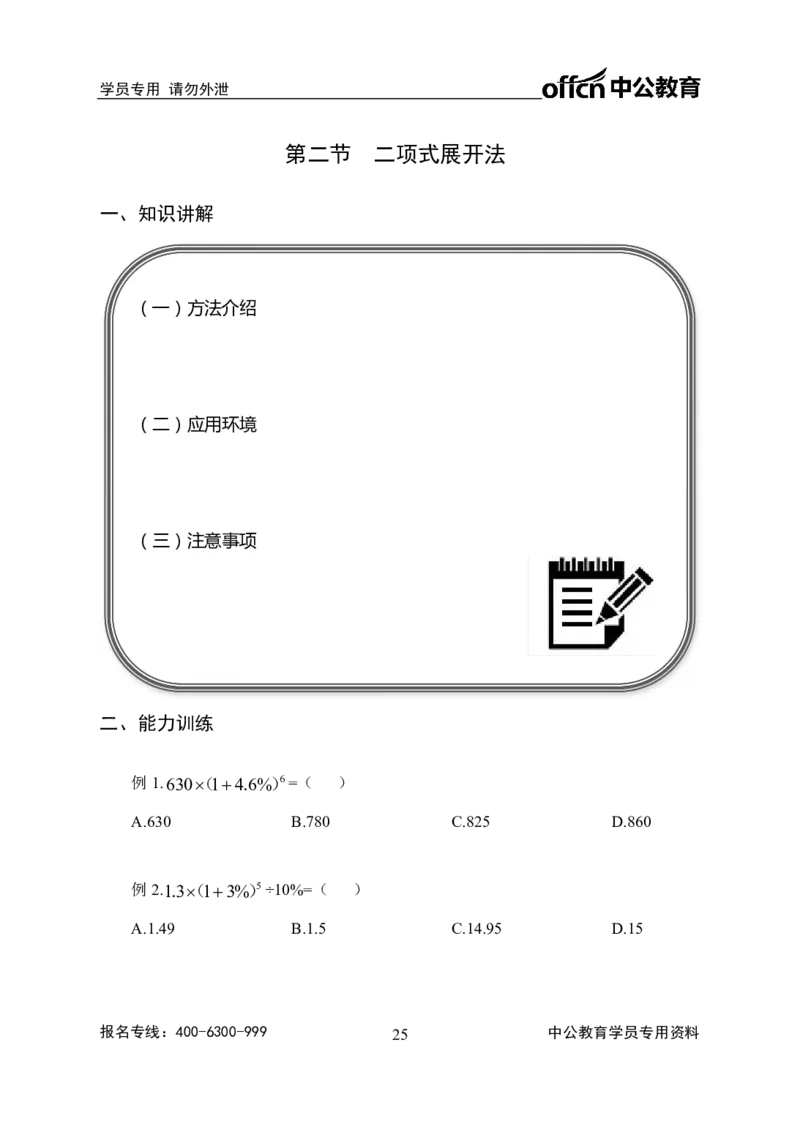 学员专用 请勿外泄

offcn 中公教育

第二节 二项式展开法

一、知识讲解

（一）方法介绍

（二）应用环境

（三）注意事项

二、能力训练

例 1. $630\times(1+4.6\%)^6=$（ ）

A.630 B.780 C.825 D.860

例 2. $1.3\times(1+3\%)^5\div10\%=$（ ）

A.1.49 B.1.5 C.14.95 D.15

报名专线：400-6300-999

25

中公教育学员专用资料